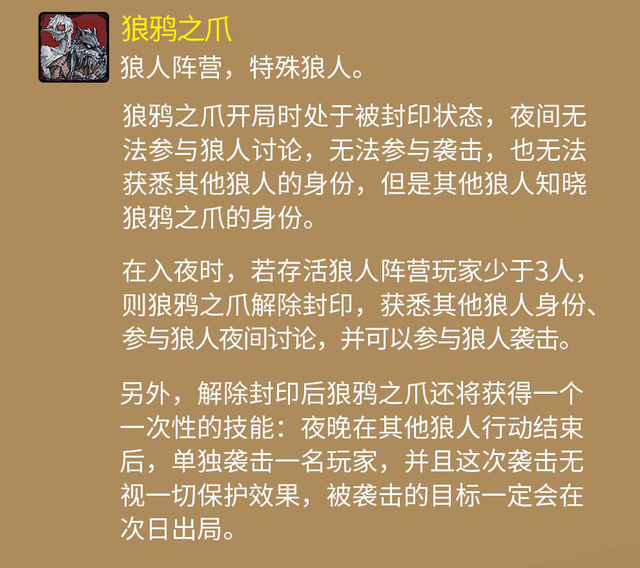 狼鸦之爪
狼人阵营，特殊狼人。

狼鸦之爪开局时处于被封印状态，夜间无法参与狼人讨论，无法参与袭击，也无法获悉其他狼人的身份，但是其他狼人知晓狼鸦之爪的身份。

在入夜时，若存活狼人阵营玩家少于3人，则狼鸦之爪解除封印，获悉其他狼人身份、参与狼人夜间讨论，并可以参与狼人袭击。

另外，解除封印后狼鸦之爪还将获得一个一次性的技能：夜晚在其他狼人行动结束后，单独袭击一名玩家，并且这次袭击无视一切保护效果，被袭击的目标一定会在次日出局。